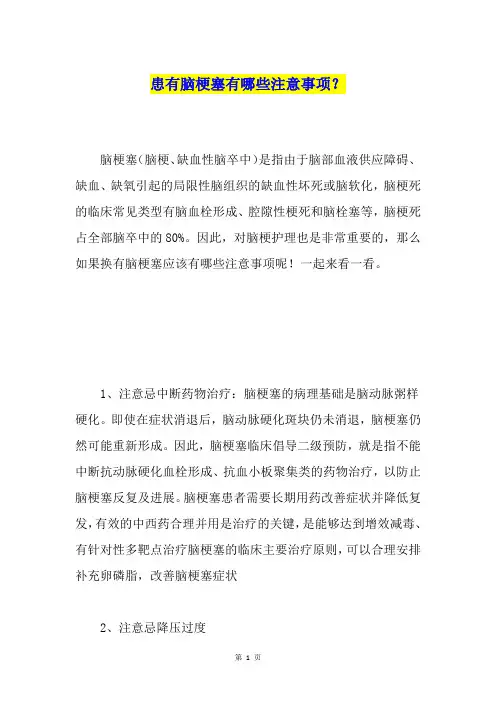 患有脑梗塞有哪些注意事项？

脑梗塞（脑梗、缺血性脑卒中）是指由于脑部血液供应障碍、缺血、缺氧引起的局限性脑组织的缺血性坏死或脑软化，脑梗死的临床常见类型有脑血栓形成、腔隙性梗死和脑栓塞等，脑梗死占全部脑卒中的80%。因此，对脑梗护理也是非常重要的，那么如果换有脑梗塞应该有哪些注意事项呢！一起来看一看。

1、注意忌中断药物治疗：脑梗塞的病理基础是脑动脉粥样硬化。即使在症状消退后，脑动脉硬化斑块仍未消退，脑梗塞仍然可能重新形成。因此，脑梗塞临床倡导二级预防，就是指不能中断抗动脉硬化血栓形成、抗血小板聚集类的药物治疗，以防止脑梗塞反复及进展。脑梗塞患者需要长期用药改善症状并降低复发，有效的中西药合理并用是治疗的关键，是能够达到增效减毒、有针对性多靶点治疗脑梗塞的临床主要治疗原则，可以合理安排补充卵磷脂，改善脑梗塞症状

2、注意忌降压过度

第 1 页